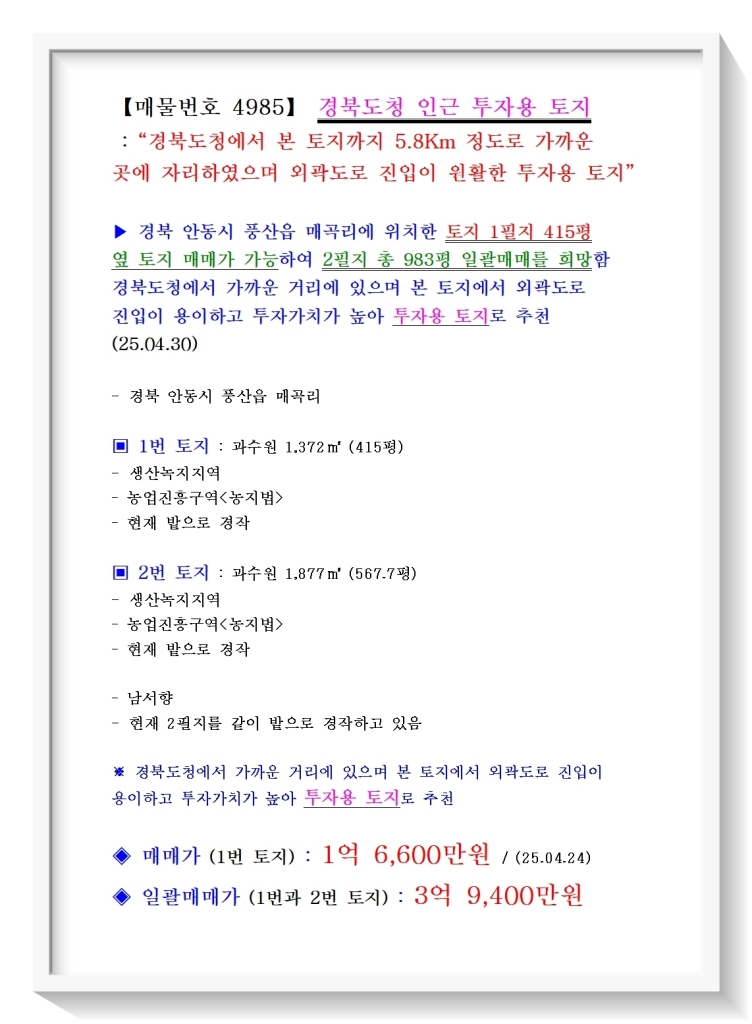 【매물번호 4985】 경북도청 인근 투자용 토지
: "경북도청에서 본 토지까지 5.8Km 정도로 가까운 곳에 자리하였으며 외곽도로 진입이 원활한 투자용 토지"

▶ 경북 안동시 풍산읍 매곡리에 위치한 토지 1필지 415평 옆 토지 매매가 가능하여 2필지 총 983평 일괄매매를 희망함 경북도청에서 가까운 거리에 있으며 본 토지에서 외곽도로 진입이 용이하고 투자가치가 높아 투자용 토지로 추천 (25.04.30)

- 경북 안동시 풍산읍 매곡리

▣ 1번 토지 : 과수원 1,372㎡ (415평)
- 생산녹지지역
- 농업진흥구역<농지법>
- 현재 밭으로 경작

▣ 2번 토지 : 과수원 1,877㎡ (567.7평)
- 생산녹지지역
- 농업진흥구역<농지법>
- 현재 밭으로 경작

- 남서향
- 현재 2필지를 같이 밭으로 경작하고 있음

※ 경북도청에서 가까운 거리에 있으며 본 토지에서 외곽도로 진입이 용이하고 투자가치가 높아 투자용 토지로 추천

◈ 매매가 (1번 토지) : 1억 6,600만원 / (25.04.24)
◈ 일괄매매가 (1번과 2번 토지) : 3억 9,400만원